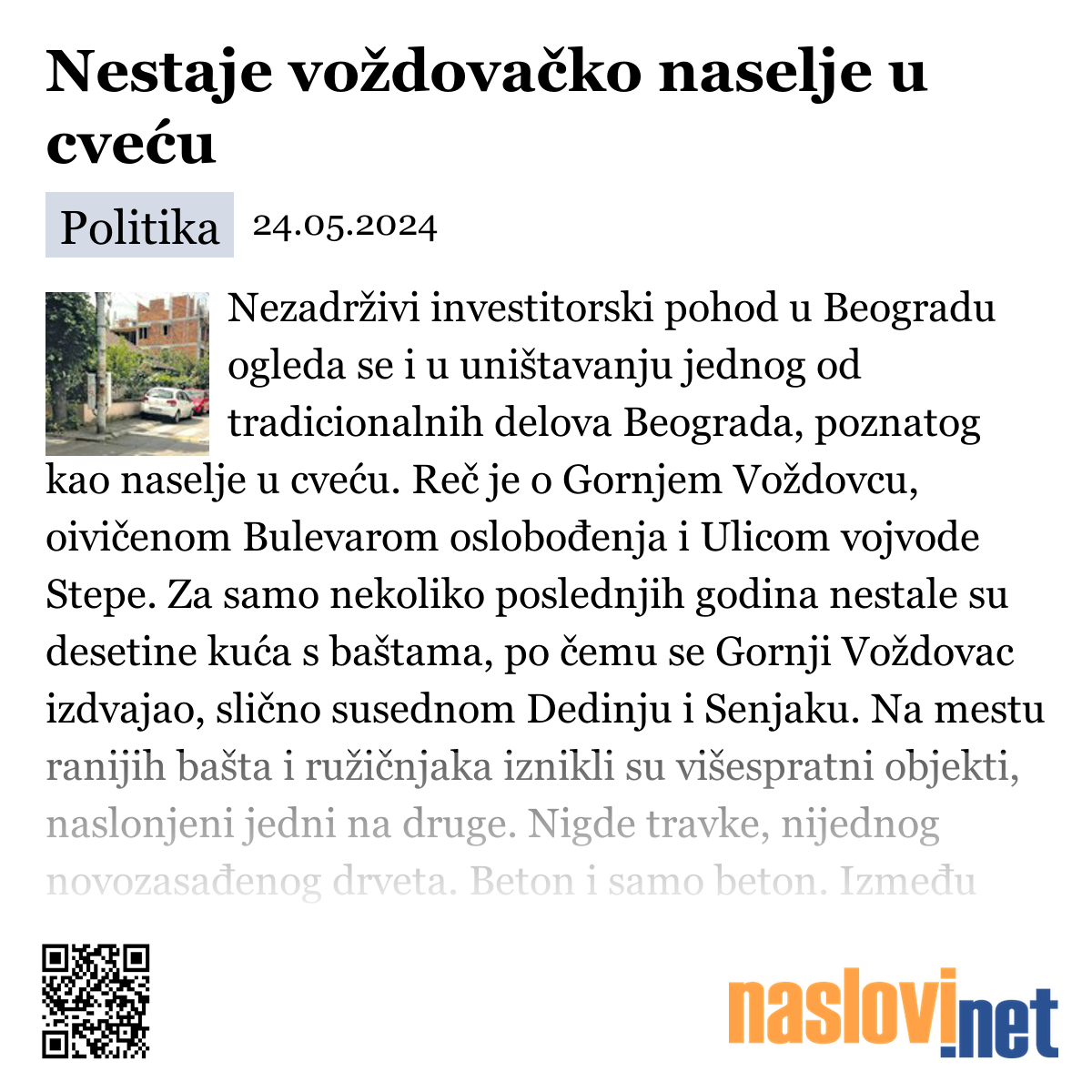 Nestaje voždovačko naselje u cveću

Politika 24.05.2024

Nezadrživi investitorski pohod u Beogradu ogleda se i u uništavanju jednog od tradicionalnih delova Beograda, poznatog kao naselje u cveću. Reč je o Gornjem Voždovcu, oivičenom Bulevarom oslobođenja i Ulicom vojvode Stepe. Za samo nekoliko poslednjih godina nestale su desetine kuća s baštama, po čemu se Gornji Voždovac izdvajao, slično susednom Dedinju i Senjaku. Na mestu ranijih bašta i ružičnjaka iznikli su višespratni objekti, naslonjeni jedni na druge. Nigde travke, nijednog novozasađenog drveta. Beton i samo beton. Između

naslovi.net